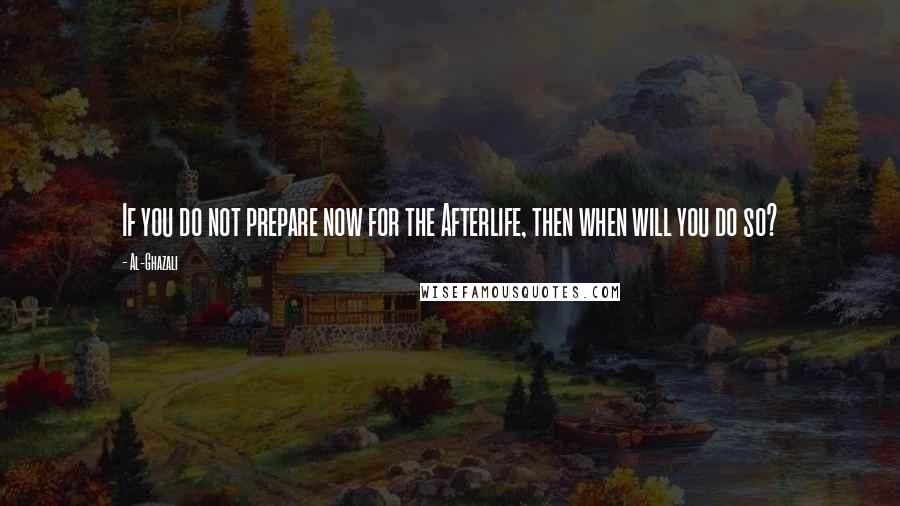 If you do not prepare now for the Afterlife, then when will you do so?

- Al-Ghazali

WISEFAMOUSQUOTES.COM